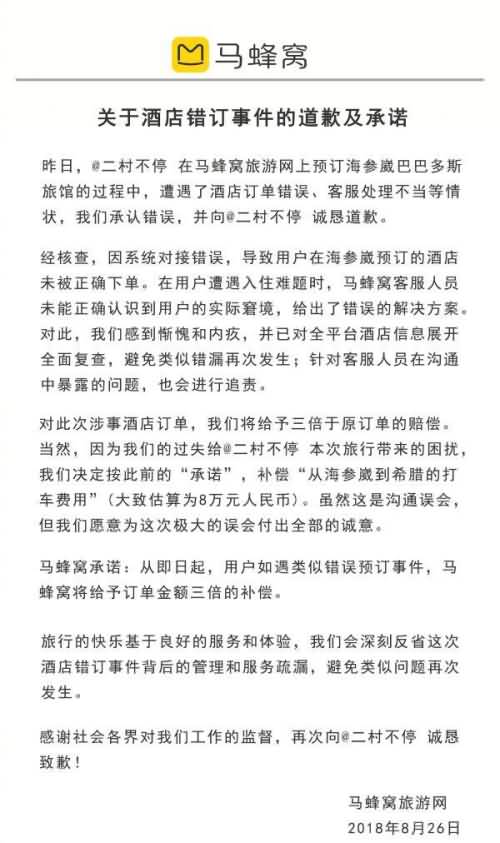 马蜂窝

关于酒店错订事件的道歉及承诺

昨日，@二村不停 在马蜂窝旅游网上预订海参崴巴巴多斯旅馆的过程中，遭遇了酒店订单错误、客服处理不当等情状，我们承认错误，并向@二村不停 诚恳道歉。

经核查，因系统对接错误，导致用户在海参崴预订的酒店未被正确下单。在用户遭遇入住难题时，马蜂窝客服人员未能正确认识到用户的实际窘境，给出了错误的解决方案。对此，我们感到惭愧和内疚，并已对全平台酒店信息展开全面复查，避免类似错漏再次发生；针对客服人员在沟通中暴露的问题，也会进行追责。

对此次涉事酒店订单，我们将给予三倍于原订单的赔偿。当然，因为我们的过失给@二村不停 本次旅行带来的困扰，我们决定按此前的“承诺”，补偿“从海参崴到希腊的打车费用”（大致估算为8万元人民币）。虽然这是沟通误会，但我们愿意为这次极大的误会付出全部的诚意。

马蜂窝承诺：从即日起，用户如遇类似错误预订事件，马蜂窝将给予订单金额三倍的补偿。

旅行的快乐基于良好的服务和体验，我们会深刻反省这次酒店错订事件背后的管理和服务疏漏，避免类似问题再次发生。

感谢社会各界对我们工作的监督，再次向@二村不停 诚恳致歉！

马蜂窝旅游网
2018年8月26日